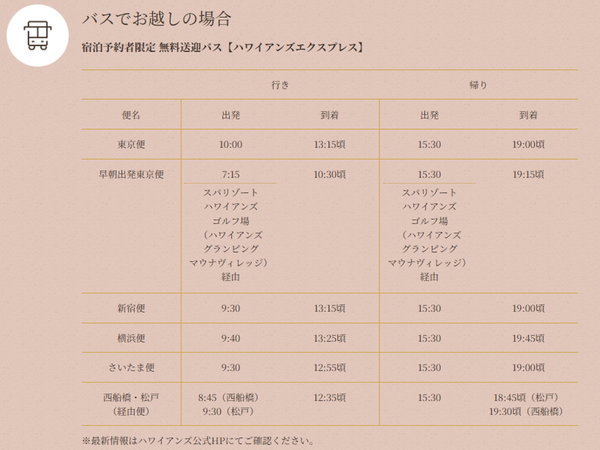 バスでお越しの場合

宿泊予約者限定 無料送迎バス【ハワイアンズエクスプレス】

|  | 行き |  | 帰り |  |
|---|---|---|---|---|
| 便名 | 出発 | 到着 | 出発 | 到着 |
| 東京便 | 10:00 | 13:15頃 | 15:30 | 19:00頃 |
| 早朝出発東京便 | 7:15 スパリゾートハワイアンズゴルフ場(ハワイアンズグランピングマウナヴィレッジ)経由 | 10:30頃 | 15:30 スパリゾートハワイアンズゴルフ場(ハワイアンズグランピングマウナヴィレッジ)経由 | 19:15頃 |
| 新宿便 | 9:30 | 13:15頃 | 15:30 | 19:00頃 |
| 横浜便 | 9:40 | 13:25頃 | 15:30 | 19:45頃 |
| さいたま便 | 9:30 | 12:55頃 | 15:30 | 19:00頃 |
| 西船橋・松戸(経由便) | 8:45(西船橋) 9:30(松戸) | 12:35頃 | 15:30 | 18:45頃(松戸) 19:30頃(西船橋) |

※最新情報はハワイアンズ公式HPにてご確認ください。